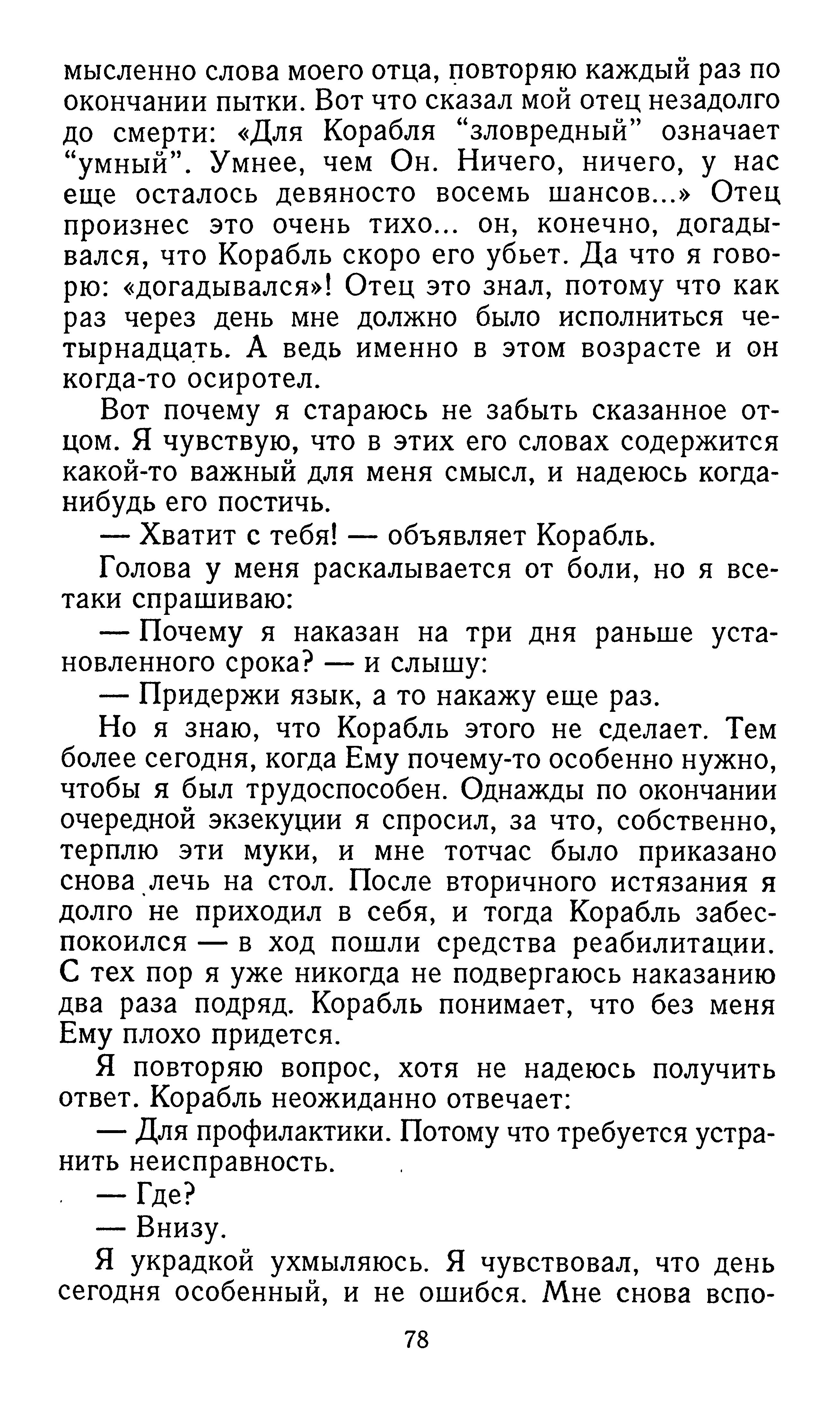 мысленно слова моего отца, повторяю каждый раз по окончании пытки. Вот что сказал мой отец незадолго до смерти: «Для Корабля “зловредный” означает “умный”. Умнее, чем Он. Ничего, ничего, у нас еще осталось девяносто восемь шансов...» Отец произнес это очень тихо... он, конечно, догадывался, что Корабль скоро его убьет. Да что я говорю: «догадывался»! Отец это знал, потому что как раз через день мне должно было исполниться четырнадцать. А ведь именно в этом возрасте и он когда-то осиротел.

Вот почему я стараюсь не забыть сказанное отцом. Я чувствую, что в этих его словах содержится какой-то важный для меня смысл, и надеюсь когда-нибудь его постичь.

— Хватит с тебя! — объявляет Корабль.

Голова у меня раскалывается от боли, но я все-таки спрашиваю:

— Почему я наказан на три дня раньше установленного срока? — и слышу:

— Придержи язык, а то накажу еще раз.

Но я знаю, что Корабль этого не сделает. Тем более сегодня, когда Ему почему-то особенно нужно, чтобы я был трудоспособен. Однажды по окончании очередной экзекуции я спросил, за что, собственно, терплю эти муки, и мне тотчас было приказано снова лечь на стол. После вторичного истязания я долго не приходил в себя, и тогда Корабль забеспокоился — в ход пошли средства реабилитации. С тех пор я уже никогда не подвергаюсь наказанию два раза подряд. Корабль понимает, что без меня Ему плохо придется.

Я повторяю вопрос, хотя не надеюсь получить ответ. Корабль неожиданно отвечает:

— Для профилактики. Потому что требуется устранить неисправность.

— Где?

— Внизу.

Я украдкой ухмыляюсь. Я чувствовал, что день сегодня особенный, и не ошибся. Мне снова вспо-

78